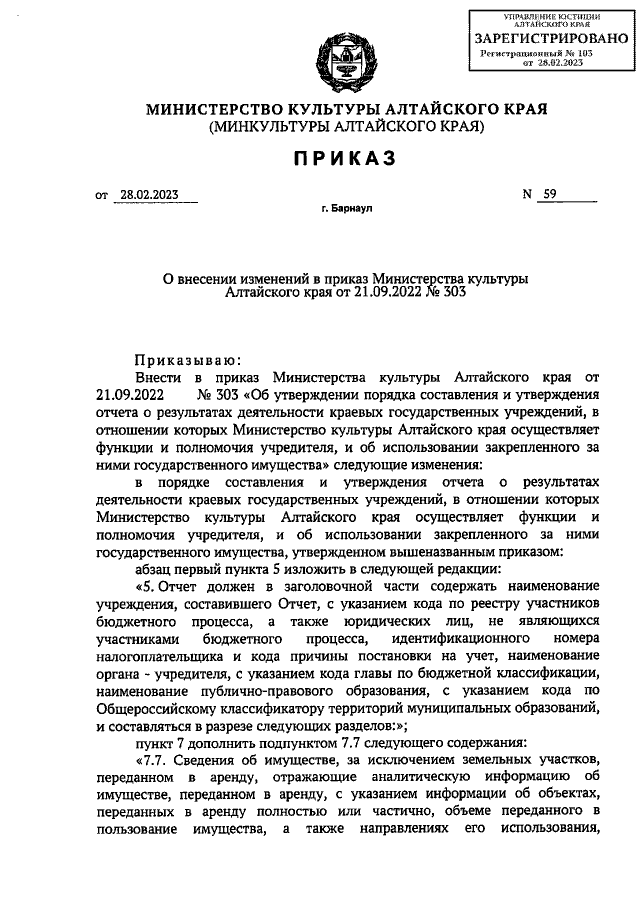 УПРАВЛЕНИЕ ЮСТИЦИИ АЛТАЙСКОГО КРАЯ
ЗАРЕГИСТРИРОВАНО
Регистрационный № 103
от 28.02.2023

МИНИСТЕРСТВО КУЛЬТУРЫ АЛТАЙСКОГО КРАЯ
(МИНКУЛЬТУРЫ АЛТАЙСКОГО КРАЯ)

ПРИКАЗ

от 28.02.2023 N 59

г. Барнаул

О внесении изменений в приказ Министерства культуры Алтайского края от 21.09.2022 № 303

Приказываю:
Внести в приказ Министерства культуры Алтайского края от 21.09.2022 № 303 «Об утверждении порядка составления и утверждения отчета о результатах деятельности краевых государственных учреждений, в отношении которых Министерство культуры Алтайского края осуществляет функции и полномочия учредителя, и об использовании закрепленного за ними государственного имущества» следующие изменения:
в порядке составления и утверждения отчета о результатах деятельности краевых государственных учреждений, в отношении которых Министерство культуры Алтайского края осуществляет функции и полномочия учредителя, и об использовании закрепленного за ними государственного имущества, утвержденном вышеназванным приказом:
абзац первый пункта 5 изложить в следующей редакции:
«5. Отчет должен в заголовочной части содержать наименование учреждения, составившего Отчет, с указанием кода по реестру участников бюджетного процесса, а также юридических лиц, не являющихся участниками бюджетного процесса, идентификационного номера налогоплательщика и кода причины постановки на учет, наименование органа - учредителя, с указанием кода главы по бюджетной классификации, наименование публично-правового образования, с указанием кода по Общероссийскому классификатору территорий муниципальных образований, и составляться в разрезе следующих разделов:»;
пункт 7 дополнить подпунктом 7.7 следующего содержания:
«7.7. Сведения об имуществе, за исключением земельных участков, переданном в аренду, отражающие аналитическую информацию об имуществе, переданном в аренду, с указанием информации об объектах, переданных в аренду полностью или частично, объеме переданного в пользование имущества, а также направлениях его использования,